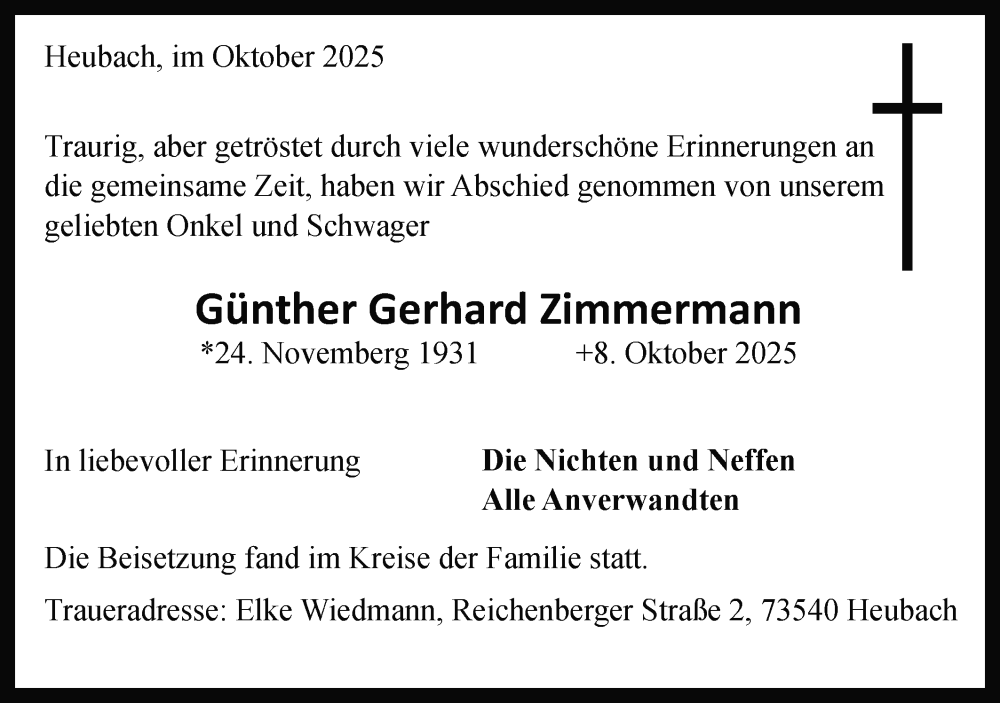 Heubach, im Oktober 2025

Traurig, aber getröstet durch viele wunderschöne Erinnerungen an die gemeinsame Zeit, haben wir Abschied genommen von unserem geliebten Onkel und Schwager

Günther Gerhard Zimmermann

*24. Novemberg 1931 +8. Oktober 2025

In liebevoller Erinnerung

Die Nichten und Neffen
Alle Anverwandten

Die Beisetzung fand im Kreise der Familie statt.

Traueradresse: Elke Wiedmann, Reichenberger Straße 2, 73540 Heubach